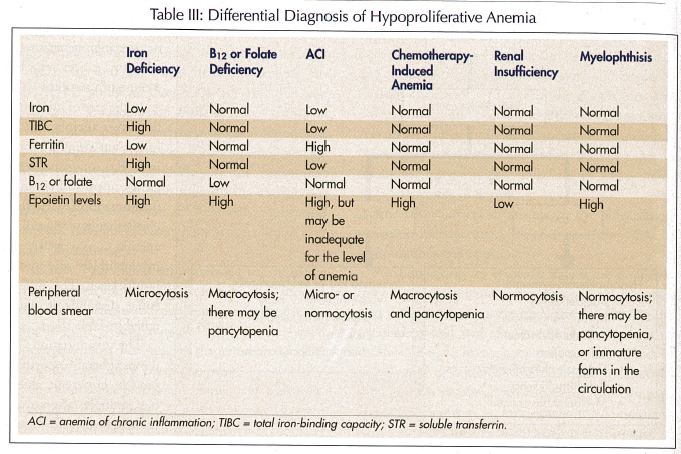 Table III: Differential Diagnosis of Hypoproliferative Anemia

| | Iron Deficiency | $B_{12}$ or Folate Deficiency | ACI | Chemotherapy-Induced Anemia | Renal Insufficiency | Myelophthisis |
|---|---|---|---|---|---|---|
| Iron | Low | Normal | Low | Normal | Normal | Normal |
| TIBC | High | Normal | Low | Normal | Normal | Normal |
| Ferritin | Low | Normal | High | Normal | Normal | Normal |
| STR | High | Normal | Low | Normal | Normal | Normal |
| $B_{12}$ or folate | Normal | Low | Normal | Normal | Normal | Normal |
| Epoietin levels | High | High | High, but may be inadequate for the level of anemia | High | Low | High |
| Peripheral blood smear | Microcytosis | Macrocytosis; there may be pancytopenia | Micro- or normocytosis | Macrocytosis and pancytopenia | Normocytosis | Normocytosis; there may be pancytopenia, or immature forms in the circulation |

ACI = anemia of chronic inflammation; TIBC = total iron-binding capacity; STR = soluble transferrin.